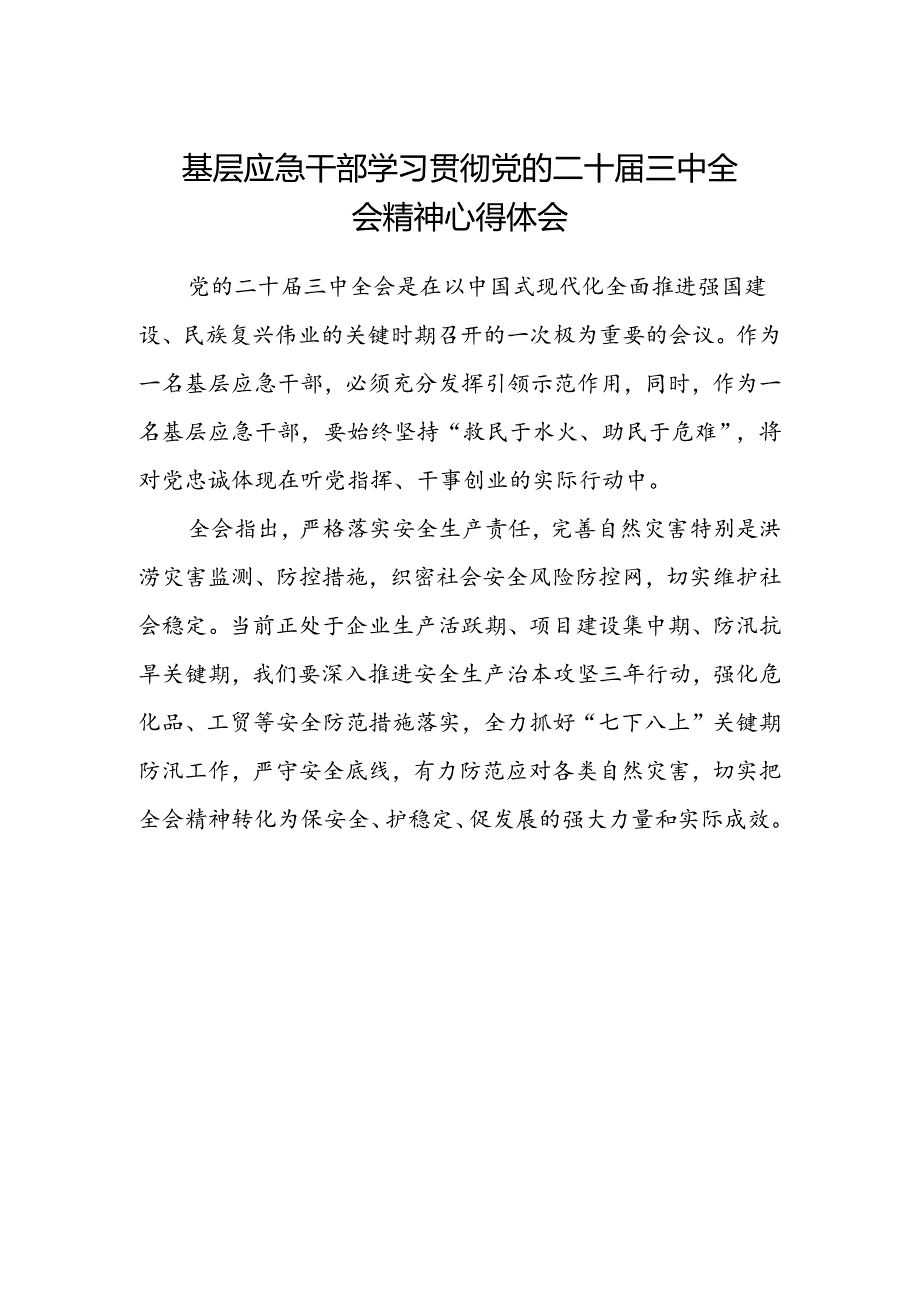 基层应急干部学习贯彻党的二十届三中全会精神心得体会

党的二十届三中全会是在以中国式现代化全面推进强国建设、民族复兴伟业的关键时期召开的一次极为重要的会议。作为一名基层应急干部，必须充分发挥引领示范作用，同时，作为一名基层应急干部，要始终坚持“救民于水火、助民于危难”，将对党忠诚体现在听党指挥、干事创业的实际行动中。

全会指出，严格落实安全生产责任，完善自然灾害特别是洪涝灾害监测、防控措施，织密社会安全风险防控网，切实维护社会稳定。当前正处于企业生产活跃期、项目建设集中期、防汛抗旱关键期，我们要深入推进安全生产治本攻坚三年行动，强化危化品、工贸等安全防范措施落实，全力抓好“七下八上”关键期防汛工作，严守安全底线，有力防范应对各类自然灾害，切实把全会精神转化为保安全、护稳定、促发展的强大力量和实际成效。